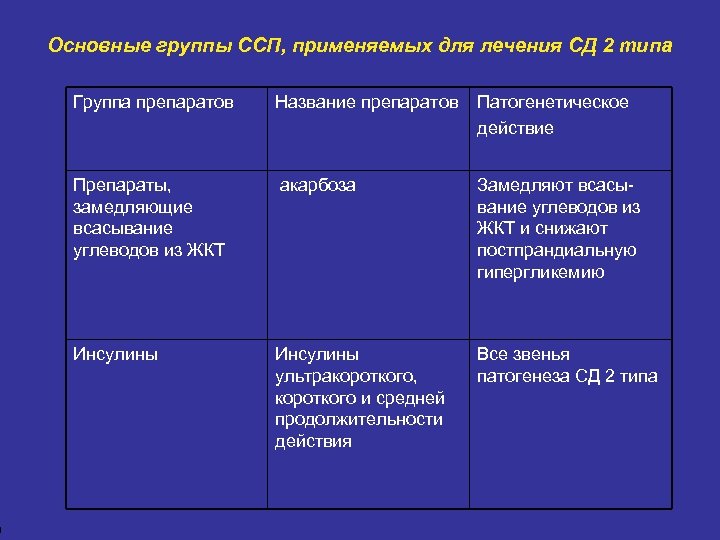 Основные группы ССП, применяемых для лечения СД 2 типа

| Группа препаратов | Название препаратов | Патогенетическое действие |
|---|---|---|
| Препараты, замедляющие всасывание углеводов из ЖКТ | акарбоза | Замедляют всасывание углеводов из ЖКТ и снижают постпрандиальную гипергликемию |
| Инсулины | Инсулины ультракороткого, короткого и средней продолжительности действия | Все звенья патогенеза СД 2 типа |